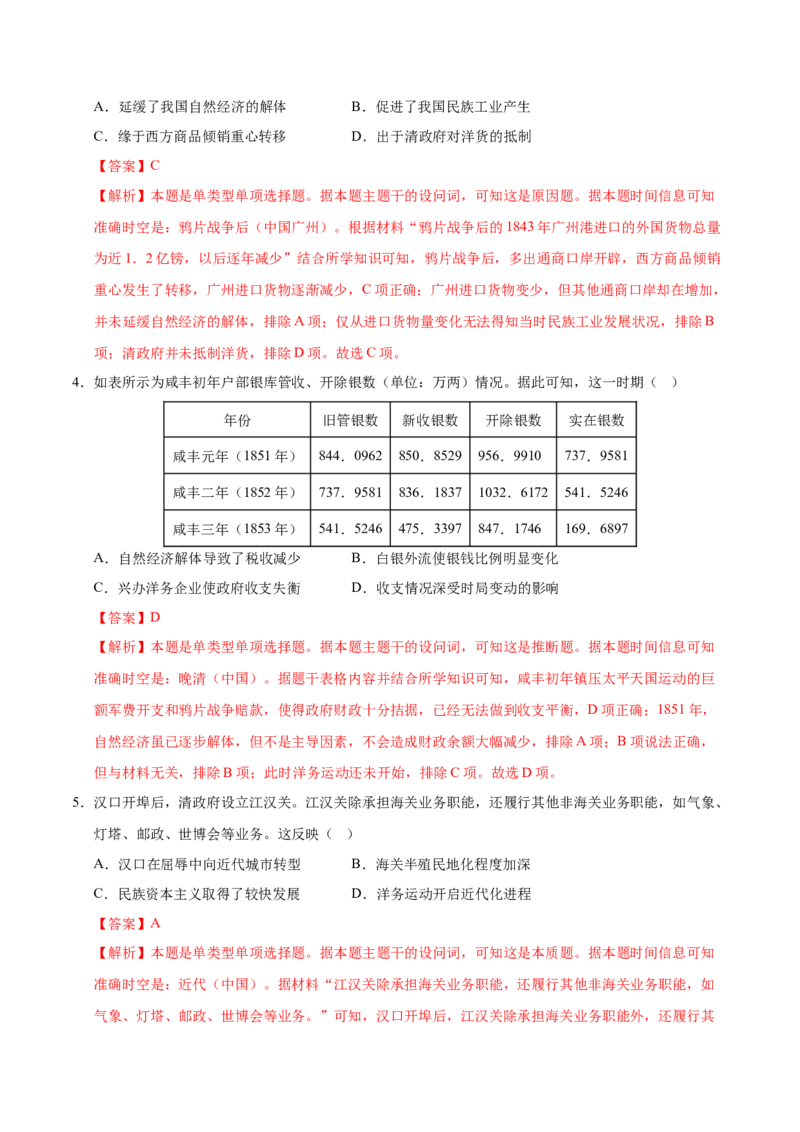 A．延缓了我国自然经济的解体　　　　　B．促进了我国民族工业产生

C．缘于西方商品倾销重心转移　　　　　D．出于清政府对洋货的抵制

【答案】C

【解析】本题是单类型单项选择题。据本题主题干的设问词，可知这是原因题。据本题时间信息可知准确时空是：鸦片战争后（中国广州）。根据材料“鸦片战争后的 1843 年广州港进口的外国货物总量为近 1．2 亿镑，以后逐年减少”结合所学知识可知，鸦片战争后，多出通商口岸开辟，西方商品倾销重心发生了转移，广州进口货物逐渐减少，C 项正确；广州进口货物变少，但其他通商口岸却在增加，并未延缓自然经济的解体，排除 A 项；仅从进口货物量变化无法得知当时民族工业发展状况，排除 B 项；清政府并未抵制洋货，排除 D 项。故选 C 项。

4．如表所示为咸丰初年户部银库管收、开除银数（单位：万两）情况。据此可知，这一时期（　）

| 年份 | 旧管银数 | 新收银数 | 开除银数 | 实在银数 |
|---|---|---|---|---|
| 咸丰元年（1851 年） | 844．0962 | 850．8529 | 956．9910 | 737．9581 |
| 咸丰二年（1852 年） | 737．9581 | 836．1837 | 1032．6172 | 541．5246 |
| 咸丰三年（1853 年） | 541．5246 | 475．3397 | 847．1746 | 169．6897 |

A．自然经济解体导致了税收减少　　　　B．白银外流使银钱比例明显变化

C．兴办洋务企业使政府收支失衡　　　　D．收支情况深受时局变动的影响

【答案】D

【解析】本题是单类型单项选择题。据本题主题干的设问词，可知这是推断题。据本题时间信息可知准确时空是：晚清（中国）。据题干表格内容并结合所学知识可知，咸丰初年镇压太平天国运动的巨额军费开支和鸦片战争赔款，使得政府财政十分拮据，已经无法做到收支平衡，D 项正确；1851 年，自然经济虽已逐步解体，但不是主导因素，不会造成财政余额大幅减少，排除 A 项；B 项说法正确，但与材料无关，排除 B 项；此时洋务运动还未开始，排除 C 项。故选 D 项。

5．汉口开埠后，清政府设立江汉关。江汉关除承担海关业务职能，还履行其他非海关业务职能，如气象、灯塔、邮政、世博会等业务。这反映（　）

A．汉口在屈辱中向近代城市转型　　　　B．海关半殖民地化程度加深

C．民族资本主义取得了较快发展　　　　D．洋务运动开启近代化进程

【答案】A

【解析】本题是单类型单项选择题。据本题主题干的设问词，可知这是本质题。据本题时间信息可知准确时空是：近代（中国）。据材料“江汉关除承担海关业务职能，还履行其他非海关业务职能，如气象、灯塔、邮政、世博会等业务。”可知，汉口开埠后，江汉关除承担海关业务职能外，还履行其